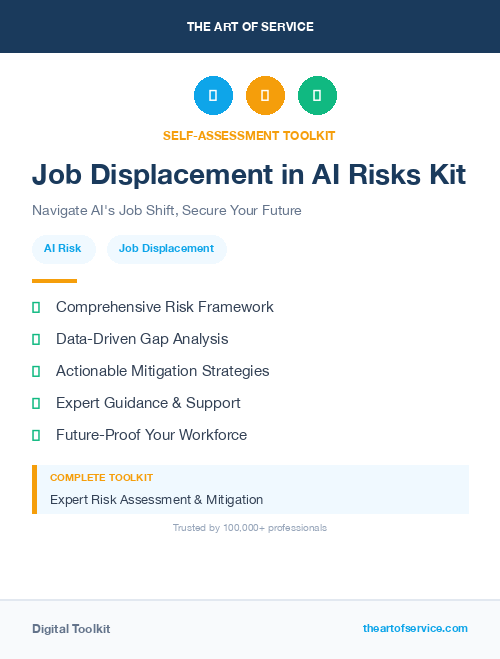 THE ART OF SERVICE

SELF-ASSESSMENT TOOLKIT

Job Displacement in AI Risks Kit

Navigate AI's Job Shift, Secure Your Future

AI Risk

Job Displacement

Comprehensive Risk Framework

Data-Driven Gap Analysis

Actionable Mitigation Strategies

Expert Guidance & Support

Future-Proof Your Workforce

COMPLETE TOOLKIT

Expert Risk Assessment & Mitigation

Trusted by 100,000+ professionals

Digital Toolkit

theartofservice.com